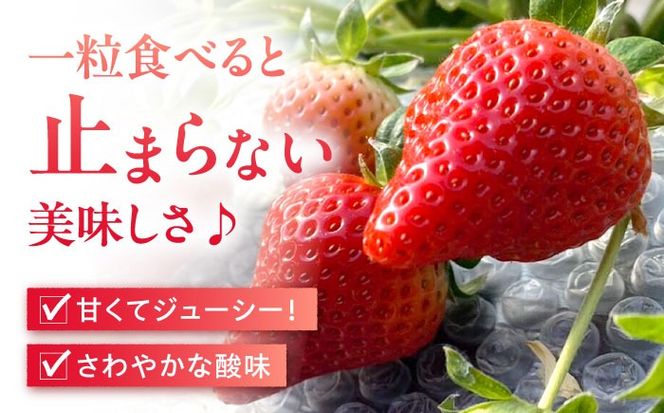 一粒食べると
止まらない
美味しさ♪

☑ 甘くてジューシー！
☑ さわやかな酸味